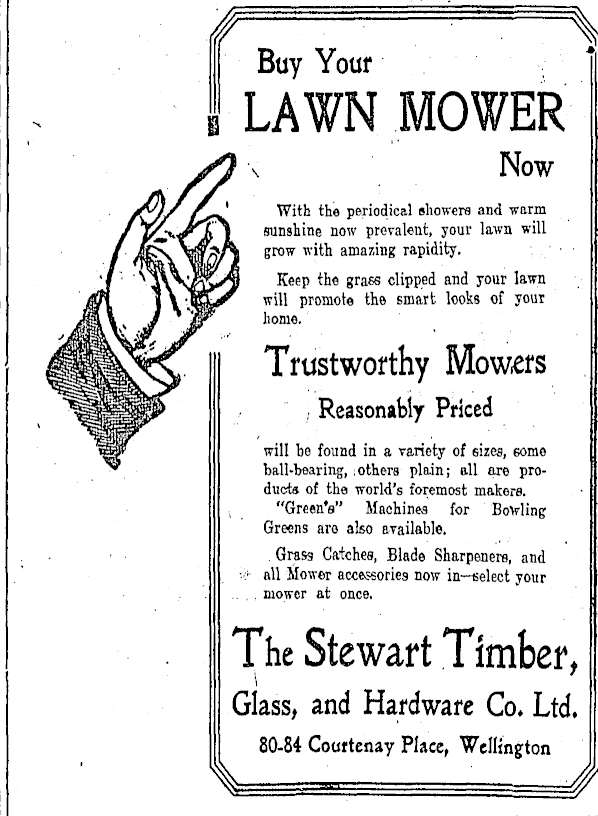 Buy Your
LAWN MOWER
Now

With the periodical showers and warm sunshine now prevalent, your lawn will grow with amazing rapidity.

Keep the grass clipped and your lawn will promote the smart looks of your home.

Trustworthy Mowers
Reasonably Priced

will be found in a variety of sizes, some ball-bearing, others plain; all are products of the world's foremost makers.

"Green's" Machines for Bowling Greens are also available.

Grass Catches, Blade Sharpeners, and all Mower accessories now in—select your mower at once.

The Stewart Timber,
Glass, and Hardware Co. Ltd.
80-84 Courtenay Place, Wellington